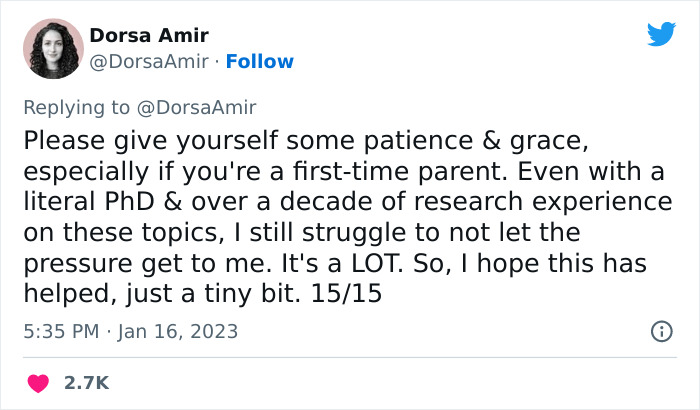 Dorsa Amir
@DorsaAmir · Follow

Replying to @DorsaAmir
Please give yourself some patience & grace, especially if you're a first-time parent. Even with a literal PhD & over a decade of research experience on these topics, I still struggle to not let the pressure get to me. It's a LOT. So, I hope this has helped, just a tiny bit. 15/15

5:35 PM · Jan 16, 2023

2.7K